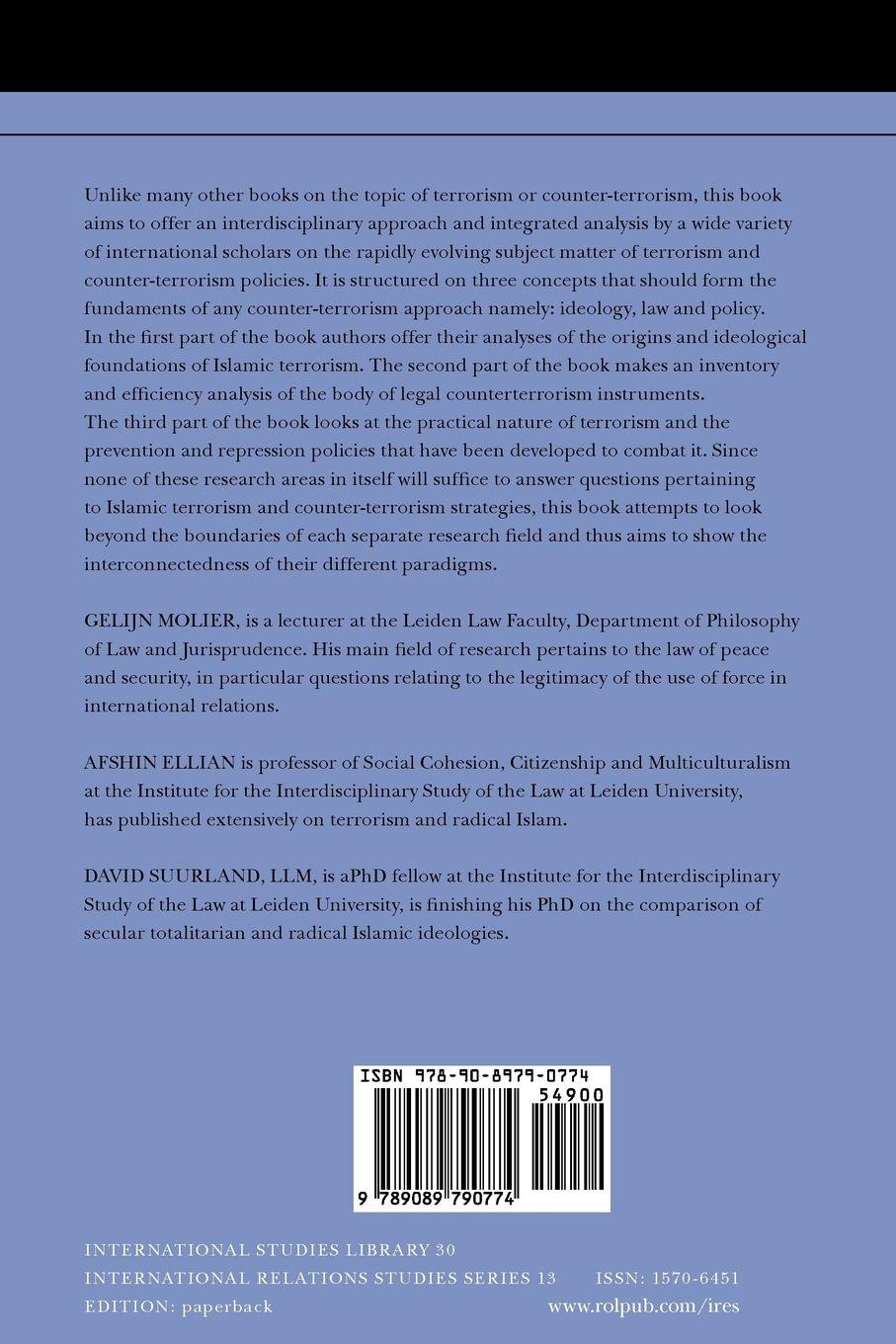 Unlike many other books on the topic of terrorism or counter-terrorism, this book aims to offer an interdisciplinary approach and integrated analysis by a wide variety of international scholars on the rapidly evolving subject matter of terrorism and counter-terrorism policies. It is structured on three concepts that should form the fundaments of any counter-terrorism approach namely: ideology, law and policy. In the first part of the book authors offer their analyses of the origins and ideological foundations of Islamic terrorism. The second part of the book makes an inventory and efficiency analysis of the body of legal counterterrorism instruments. The third part of the book looks at the practical nature of terrorism and the prevention and repression policies that have been developed to combat it. Since none of these research areas in itself will suffice to answer questions pertaining to Islamic terrorism and counter-terrorism strategies, this book attempts to look beyond the boundaries of each separate research field and thus aims to show the interconnectedness of their different paradigms.

GELIJN MOLIER, is a lecturer at the Leiden Law Faculty, Department of Philosophy of Law and Jurisprudence. His main field of research pertains to the law of peace and security, in particular questions relating to the legitimacy of the use of force in international relations.

AFSHIN ELLIAN is professor of Social Cohesion, Citizenship and Multiculturalism at the Institute for the Interdisciplinary Study of the Law at Leiden University, has published extensively on terrorism and radical Islam.

DAVID SUURLAND, LLM, is aPhD fellow at the Institute for the Interdisciplinary Study of the Law at Leiden University, is finishing his PhD on the comparison of secular totalitarian and radical Islamic ideologies.

ISBN 978-90-8979-0774
54900
9 789089 790774

INTERNATIONAL STUDIES LIBRARY 30
INTERNATIONAL RELATIONS STUDIES SERIES 13 ISSN: 1570-6451
EDITION: paperback www.rolpub.com/ires